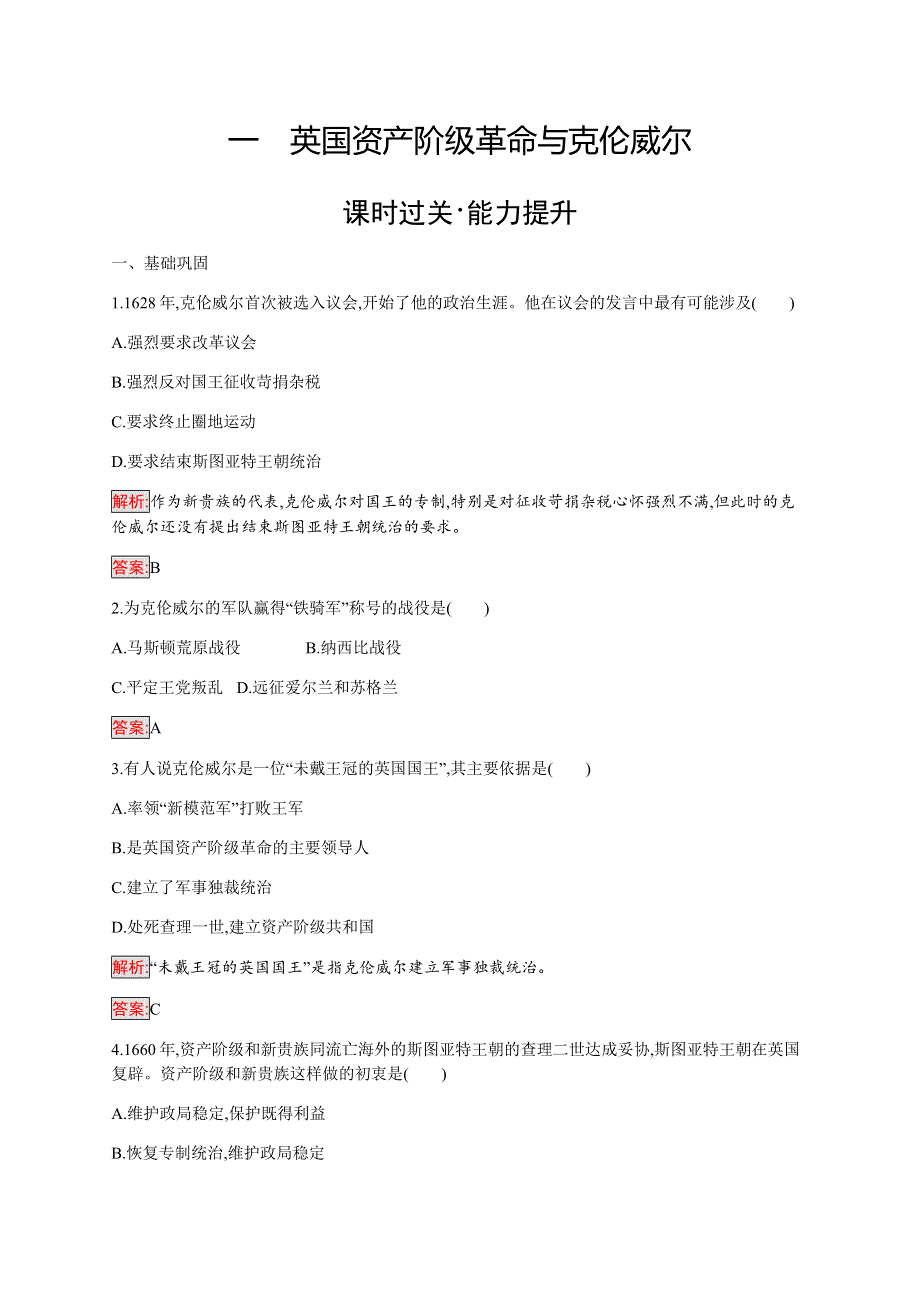 一　英国资产阶级革命与克伦威尔

课时过关·能力提升

一、基础巩固

1.1628 年,克伦威尔首次被选入议会,开始了他的政治生涯。他在议会的发言中最有可能涉及(　　)

A.强烈要求改革议会

B.强烈反对国王征收苛捐杂税

C.要求终止圈地运动

D.要求结束斯图亚特王朝统治

解析:作为新贵族的代表,克伦威尔对国王的专制,特别是对征收苛捐杂税心怀强烈不满,但此时的克伦威尔还没有提出结束斯图亚特王朝统治的要求。

答案:B

2.为克伦威尔的军队赢得“铁骑军”称号的战役是(　　)

A.马斯顿荒原战役　　　　B.纳西比战役

C.平定王党叛乱　D.远征爱尔兰和苏格兰

答案:A

3.有人说克伦威尔是一位“未戴王冠的英国国王”,其主要依据是(　　)

A.率领“新模范军”打败王军

B.是英国资产阶级革命的主要领导人

C.建立了军事独裁统治

D.处死查理一世,建立资产阶级共和国

解析:“未戴王冠的英国国王”是指克伦威尔建立军事独裁统治。

答案:C

4.1660 年,资产阶级和新贵族同流亡海外的斯图亚特王朝的查理二世达成妥协,斯图亚特王朝在英国复辟。资产阶级和新贵族这样做的初衷是(　　)

A.维护政局稳定,保护既得利益

B.恢复专制统治,维护政局稳定